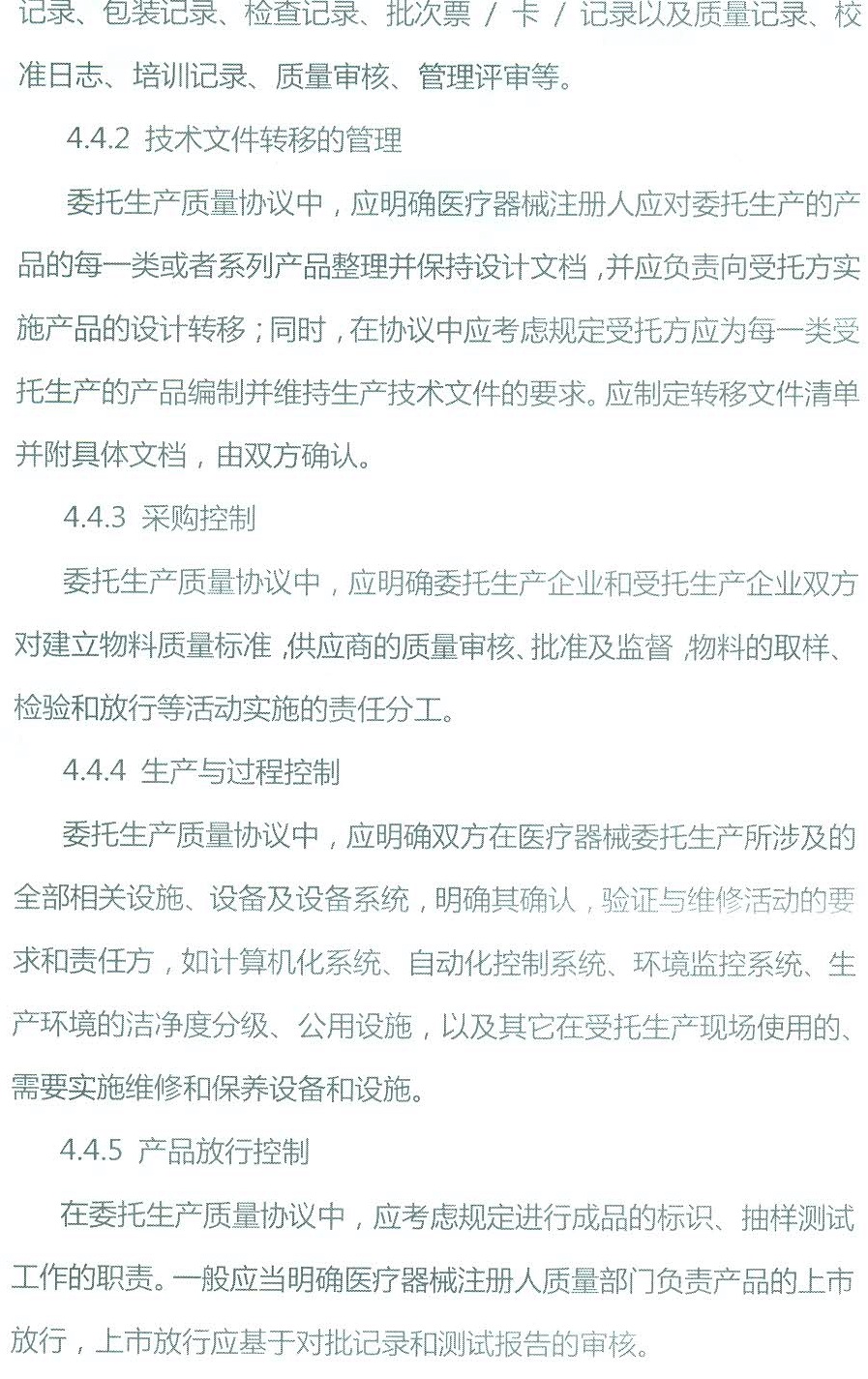 记录、包装记录、检查记录、批次票 / 卡 / 记录以及质量记录、校准日志、培训记录、质量审核、管理评审等。

4.4.2 技术文件转移的管理

委托生产质量协议中，应明确医疗器械注册人应对委托生产的产品的每一类或者系列产品整理并保持设计文档，并应负责向受托方实施产品的设计转移；同时，在协议中应考虑规定受托方应为每一类受托生产的产品编制并维持生产技术文件的要求。应制定转移文件清单并附具体文档，由双方确认。

4.4.3 采购控制

委托生产质量协议中，应明确委托生产企业和受托生产企业双方对建立物料质量标准，供应商的质量审核、批准及监督，物料的取样、检验和放行等活动实施的责任分工。

4.4.4 生产与过程控制

委托生产质量协议中，应明确双方在医疗器械委托生产所涉及的全部相关设施、设备及设备系统，明确其确认，验证与维修活动的要求和责任方，如计算机化系统、自动化控制系统、环境监控系统、生产环境的洁净度分级、公用设施，以及其它在受托生产现场使用的、需要实施维修和保养设备和设施。

4.4.5 产品放行控制

在委托生产质量协议中，应考虑规定进行成品的标识、抽样测试工作的职责。一般应当明确医疗器械注册人质量部门负责产品的上市放行，上市放行应基于对批记录和测试报告的审核。